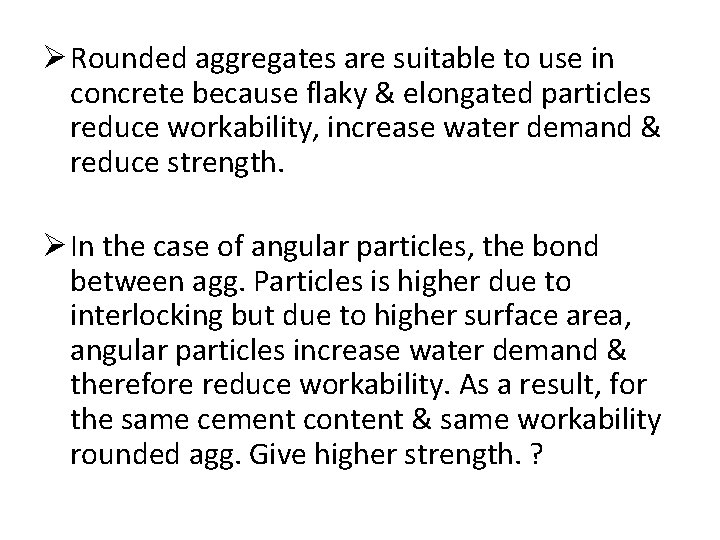 ➢ Rounded aggregates are suitable to use in concrete because flaky & elongated particles reduce workability, increase water demand & reduce strength.

➢ In the case of angular particles, the bond between agg. Particles is higher due to interlocking but due to higher surface area, angular particles increase water demand & therefore reduce workability. As a result, for the same cement content & same workability rounded agg. Give higher strength. ?